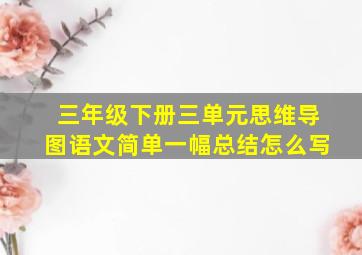 三年级下册三单元思维导图语文简单一幅总结怎么写